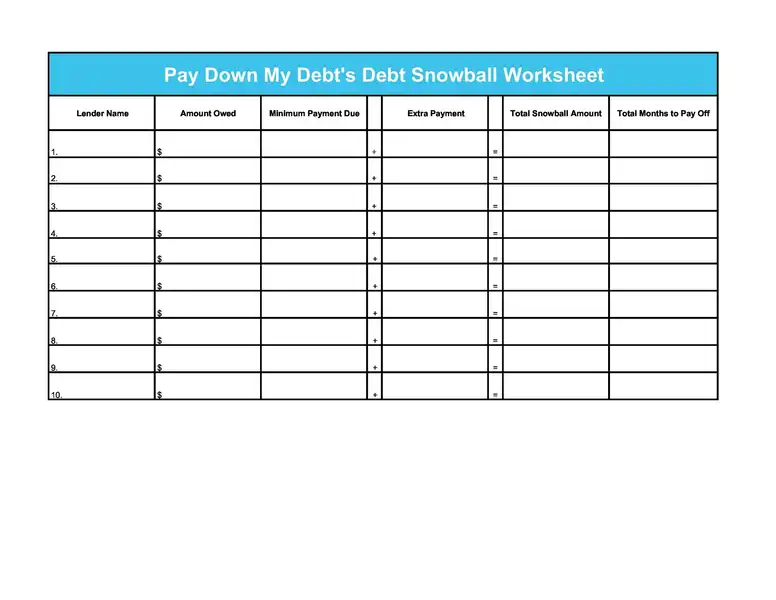 Pay Down My Debt's Debt Snowball Worksheet

| Lender Name | Amount Owed | Minimum Payment Due | | Extra Payment | | Total Snowball Amount | Total Months to Pay Off |
|---|---|---|---|---|---|---|---|
| 1. | $ | | + | | = | | |
| 2. | $ | | + | | = | | |
| 3. | $ | | + | | = | | |
| 4. | $ | | + | | = | | |
| 5. | $ | | + | | = | | |
| 6. | $ | | + | | = | | |
| 7. | $ | | + | | = | | |
| 8. | $ | | + | | = | | |
| 9. | $ | | + | | = | | |
| 10. | $ | | + | | = | | |